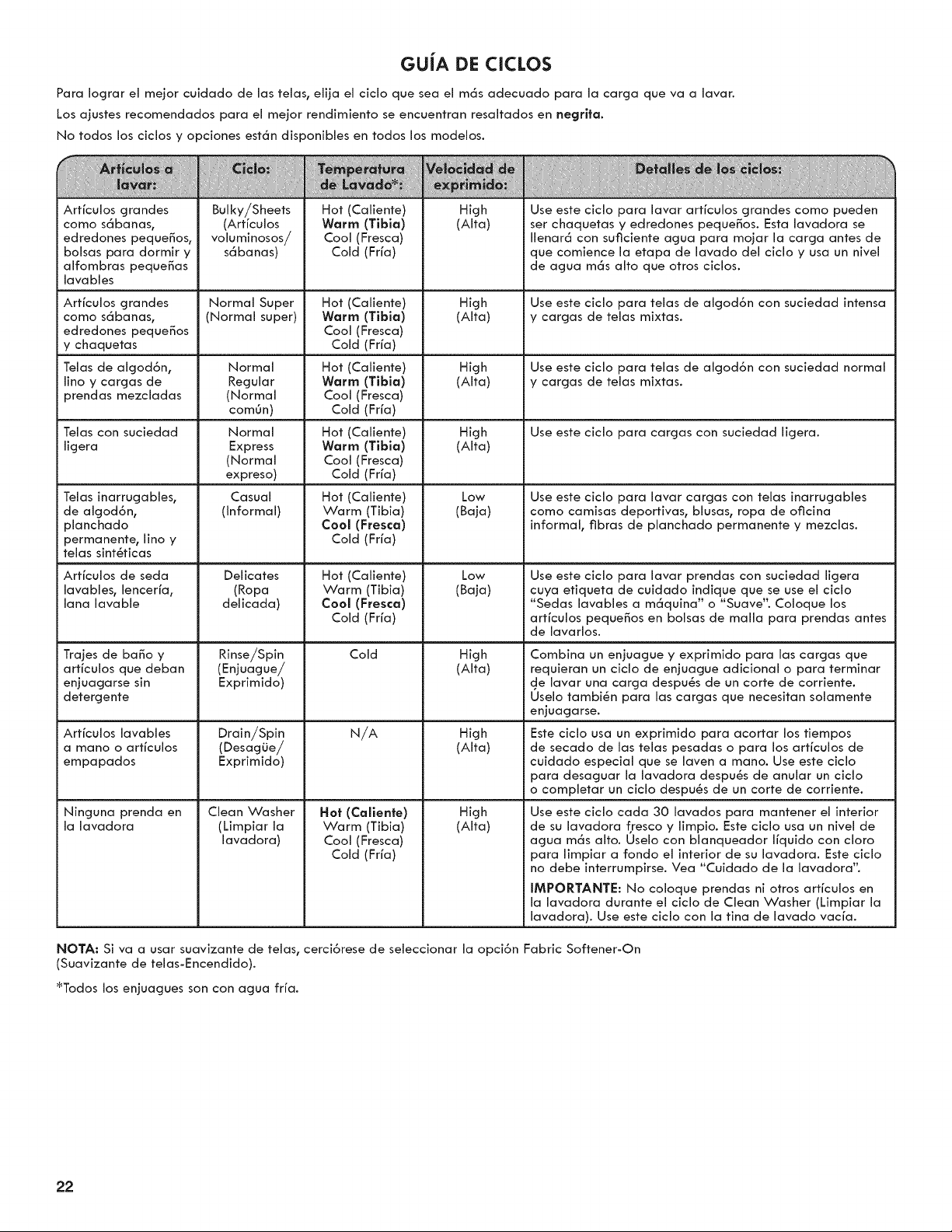 GUÍA DE CICLOS

Para lograr el mejor cuidado de las telas, elija el ciclo que sea el más adecuado para la carga que va a lavar.

Los ajustes recomendados para el mejor rendimiento se encuentran resaltados en negrita.

No todos los ciclos y opciones están disponibles en todos los modelos.

| Artículos a lavar: | Ciclo: | Temperatura de Lavado*: | Velocidad de exprimido: | Detalles de los ciclos: |
|---|---|---|---|---|
| Artículos grandes como sábanas, edredones pequeños, bolsas para dormir y alfombras pequeñas lavables | Bulky/Sheets (Artículos voluminosos/ sábanas) | Hot (Caliente) Warm (Tibia) Cool (Fresca) Cold (Fría) | High (Alta) | Use este ciclo para lavar artículos grandes como pueden ser chaquetas y edredones pequeños. Esta lavadora se llenará con suficiente agua para mojar la carga antes de que comience la etapa de lavado del ciclo y usa un nivel de agua más alto que otros ciclos. |
| Artículos grandes como sábanas, edredones pequeños y chaquetas | Normal Super (Normal super) | Hot (Caliente) Warm (Tibia) Cool (Fresca) Cold (Fría) | High (Alta) | Use este ciclo para telas de algodón con suciedad intensa y cargas de telas mixtas. |
| Telas de algodón, lino y cargas de prendas mezcladas | Normal Regular (Normal común) | Hot (Caliente) Warm (Tibia) Cool (Fresca) Cold (Fría) | High (Alta) | Use este ciclo para telas de algodón con suciedad normal y cargas de telas mixtas. |
| Telas con suciedad ligera | Normal Express (Normal expreso) | Hot (Caliente) Warm (Tibia) Cool (Fresca) Cold (Fría) | High (Alta) | Use este ciclo para cargas con suciedad ligera. |
| Telas inarrugables, de algodón, planchado permanente, lino y telas sintéticas | Casual (Informal) | Hot (Caliente) Warm (Tibia) Cool (Fresca) Cold (Fría) | Low (Baja) | Use este ciclo para lavar cargas con telas inarrugables como camisas deportivas, blusas, ropa de oficina informal, fibras de planchado permanente y mezclas. |
| Artículos de seda lavables, lencería, lana lavable | Delicates (Ropa delicada) | Hot (Caliente) Warm (Tibia) Cool (Fresca) Cold (Fría) | Low (Baja) | Use este ciclo para lavar prendas con suciedad ligera cuya etiqueta de cuidado indique que se use el ciclo "Sedas lavables a máquina" o "Suave". Coloque los artículos pequeños en bolsas de malla para prendas antes de lavarlos. |
| Trajes de baño y artículos que deban enjuagarse sin detergente | Rinse/Spin (Enjuague/ Exprimido) | Cold | High (Alta) | Combina un enjuague y exprimido para las cargas que requieran un ciclo de enjuague adicional o para terminar de lavar una carga después de un corte de corriente. Úselo también para las cargas que necesitan solamente enjuagarse. |
| Artículos lavables a mano o artículos empapados | Drain/Spin (Desagüe/ Exprimido) | N/A | High (Alta) | Este ciclo usa un exprimido para acortar los tiempos de secado de las telas pesadas o para los artículos de cuidado especial que se laven a mano. Use este ciclo para desaguar la lavadora después de anular un ciclo o completar un ciclo después de un corte de corriente. |
| Ninguna prenda en la lavadora | Clean Washer (Limpiar la lavadora) | Hot (Caliente) Warm (Tibia) Cool (Fresca) Cold (Fría) | High (Alta) | Use este ciclo cada 30 lavados para mantener el interior de su lavadora fresco y limpio. Este ciclo usa un nivel de agua más alto. Úselo con blanqueador líquido con cloro para limpiar a fondo el interior de su lavadora. Este ciclo no debe interrumpirse. Vea "Cuidado de la lavadora". IMPORTANTE: No coloque prendas ni otros artículos en la lavadora durante el ciclo de Clean Washer (Limpiar la lavadora). Use este ciclo con la tina de lavado vacía. |

NOTA: Si va a usar suavizante de telas, cerciórese de seleccionar la opción Fabric Softener-On (Suavizante de telas-Encendido).

*Todos los enjuagues son con agua fría.

22